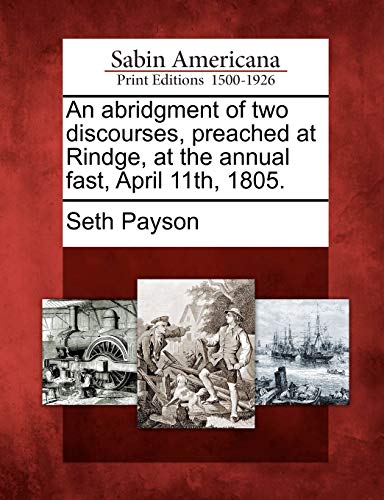 Sabin Americana
Print Editions 1500-1926

An abridgment of two discourses, preached at Rindge, at the annual fast, April 11th, 1805.

Seth Payson